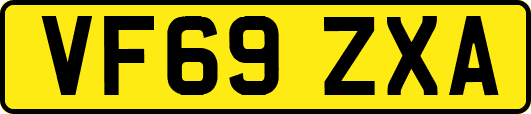 VF69 ZXA